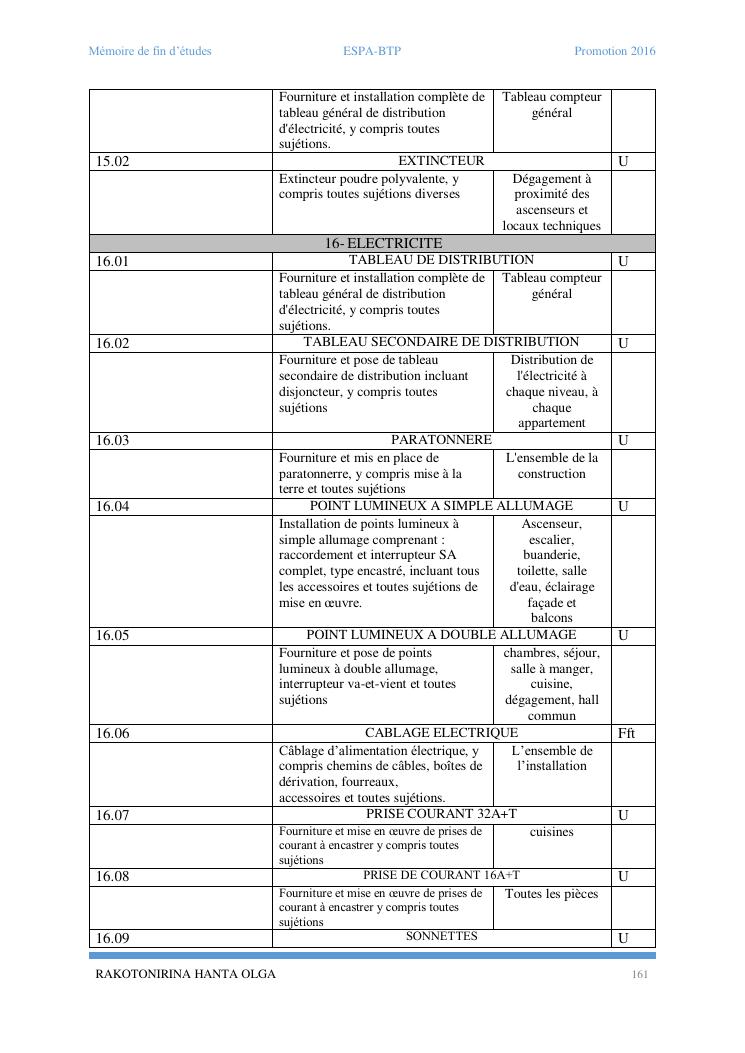 Mémoire de fin d'études ESPA-BTP Promotion 2016

| | | | |
|---|---|---|---|
| | Fourniture et installation complète de tableau général de distribution d'électricité, y compris toutes sujétions. | Tableau compteur général | |
| 15.02 | EXTINCTEUR | | U |
| | Extincteur poudre polyvalente, y compris toutes sujétions diverses | Dégagement à proximité des ascenseurs et locaux techniques | |
| 16- ELECTRICITE | | | |
| 16.01 | TABLEAU DE DISTRIBUTION | | U |
| | Fourniture et installation complète de tableau général de distribution d'électricité, y compris toutes sujétions. | Tableau compteur général | |
| 16.02 | TABLEAU SECONDAIRE DE DISTRIBUTION | | U |
| | Fourniture et pose de tableau secondaire de distribution incluant disjoncteur, y compris toutes sujétions | Distribution de l'électricité à chaque niveau, à chaque appartement | |
| 16.03 | PARATONNERE | | U |
| | Fourniture et mis en place de paratonnerre, y compris mise à la terre et toutes sujétions | L'ensemble de la construction | |
| 16.04 | POINT LUMINEUX A SIMPLE ALLUMAGE | | U |
| | Installation de points lumineux à simple allumage comprenant : raccordement et interrupteur SA complet, type encastré, incluant tous les accessoires et toutes sujétions de mise en œuvre. | Ascenseur, escalier, buanderie, toilette, salle d'eau, éclairage façade et balcons | |
| 16.05 | POINT LUMINEUX A DOUBLE ALLUMAGE | | U |
| | Fourniture et pose de points lumineux à double allumage, interrupteur va-et-vient et toutes sujétions | chambres, séjour, salle à manger, cuisine, dégagement, hall commun | |
| 16.06 | CABLAGE ELECTRIQUE | | Fft |
| | Câblage d'alimentation électrique, y compris chemins de câbles, boîtes de dérivation, fourreaux, accessoires et toutes sujétions. | L'ensemble de l'installation | |
| 16.07 | PRISE COURANT 32A+T | | U |
| | Fourniture et mise en œuvre de prises de courant à encastrer y compris toutes sujétions | cuisines | |
| 16.08 | PRISE DE COURANT 16A+T | | U |
| | Fourniture et mise en œuvre de prises de courant à encastrer y compris toutes sujétions | Toutes les pièces | |
| 16.09 | SONNETTES | | U |

RAKOTONIRINA HANTA OLGA 161